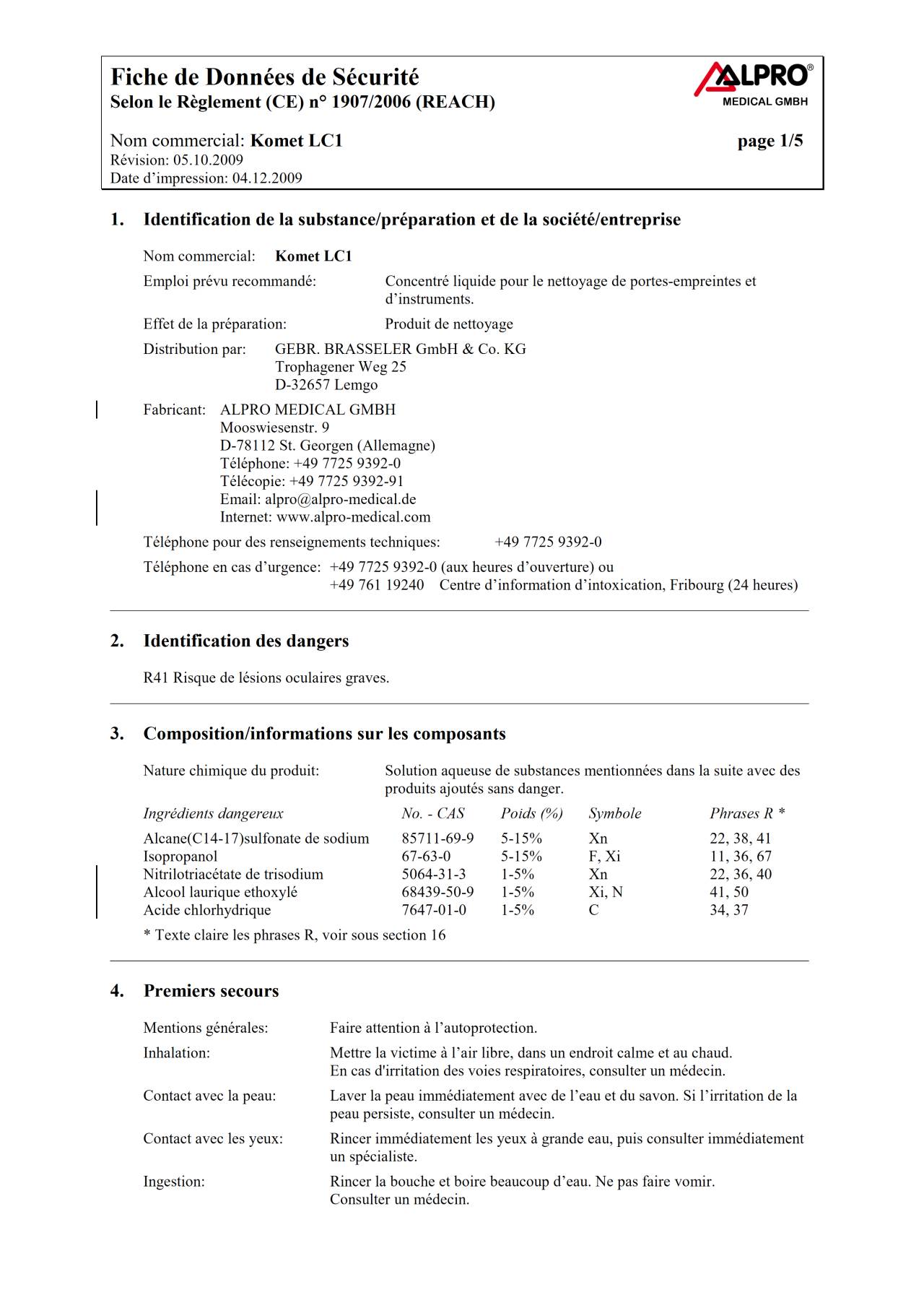 Fiche de Données de Sécurité
Selon le Règlement (CE) n° 1907/2006 (REACH)

ALPRO®
MEDICAL GMBH

Nom commercial: Komet LC1
page 1/5
Révision: 05.10.2009
Date d'impression: 04.12.2009

1. Identification de la substance/préparation et de la société/entreprise

Nom commercial: Komet LC1

Emploi prévu recommandé: Concentré liquide pour le nettoyage de portes-empreintes et d'instruments.

Effet de la préparation: Produit de nettoyage

Distribution par: GEBR. BRASSELER GmbH & Co. KG
Trophagener Weg 25
D-32657 Lemgo

Fabricant: ALPRO MEDICAL GMBH
Mooswiesenstr. 9
D-78112 St. Georgen (Allemagne)
Téléphone: +49 7725 9392-0
Télécopie: +49 7725 9392-91
Email: alpro@alpro-medical.de
Internet: www.alpro-medical.com

Téléphone pour des renseignements techniques: +49 7725 9392-0

Téléphone en cas d'urgence: +49 7725 9392-0 (aux heures d'ouverture) ou
+49 761 19240 Centre d'information d'intoxication, Fribourg (24 heures)

2. Identification des dangers

R41 Risque de lésions oculaires graves.

3. Composition/informations sur les composants

Nature chimique du produit: Solution aqueuse de substances mentionnées dans la suite avec des produits ajoutés sans danger.

| Ingrédients dangereux | No. - CAS | Poids (%) | Symbole | Phrases R * |
|---|---|---|---|---|
| Alcane(C14-17)sulfonate de sodium | 85711-69-9 | 5-15% | Xn | 22, 38, 41 |
| Isopropanol | 67-63-0 | 5-15% | F, Xi | 11, 36, 67 |
| Nitrilotriacétate de trisodium | 5064-31-3 | 1-5% | Xn | 22, 36, 40 |
| Alcool laurique ethoxylé | 68439-50-9 | 1-5% | Xi, N | 41, 50 |
| Acide chlorhydrique | 7647-01-0 | 1-5% | C | 34, 37 |

* Texte claire les phrases R, voir sous section 16

4. Premiers secours

Mentions générales: Faire attention à l'autoprotection.

Inhalation: Mettre la victime à l'air libre, dans un endroit calme et au chaud.
En cas d'irritation des voies respiratoires, consulter un médecin.

Contact avec la peau: Laver la peau immédiatement avec de l'eau et du savon. Si l'irritation de la peau persiste, consulter un médecin.

Contact avec les yeux: Rincer immédiatement les yeux à grande eau, puis consulter immédiatement un spécialiste.

Ingestion: Rincer la bouche et boire beaucoup d'eau. Ne pas faire vomir.
Consulter un médecin.